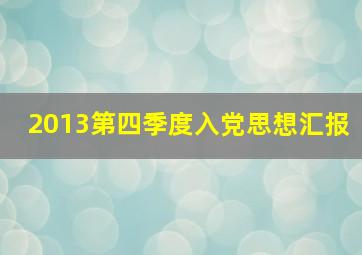 2013第四季度入党思想汇报